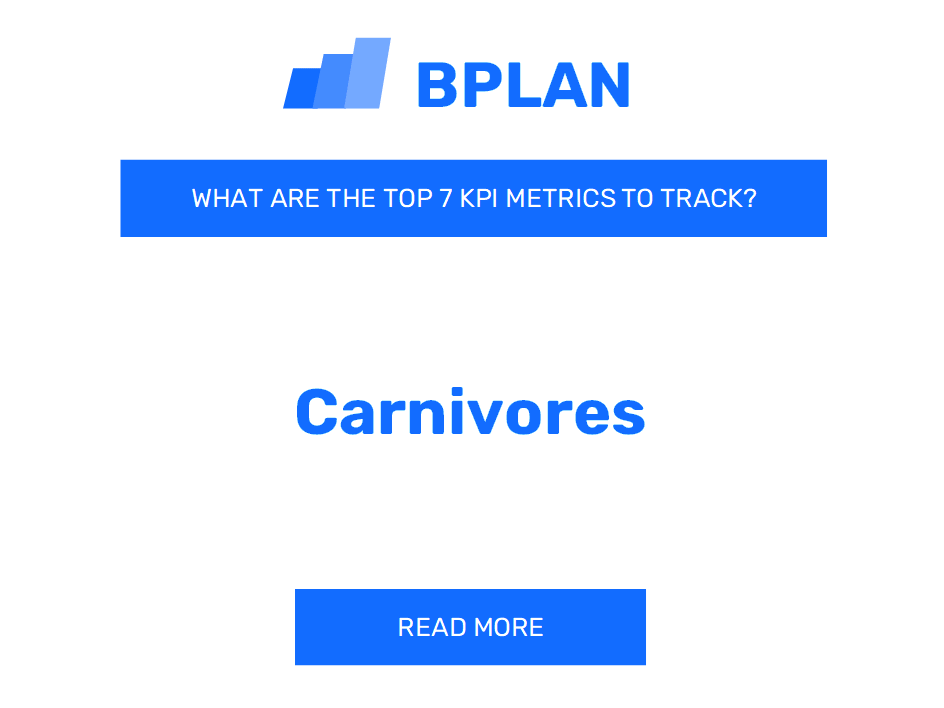 BPLAN

WHAT ARE THE TOP 7 KPI METRICS TO TRACK?

Carnivores

READ MORE